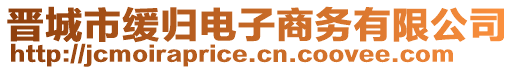 晋城市缓归电子商务有限公司
http://jcmoiraprice.cn.coovee.com